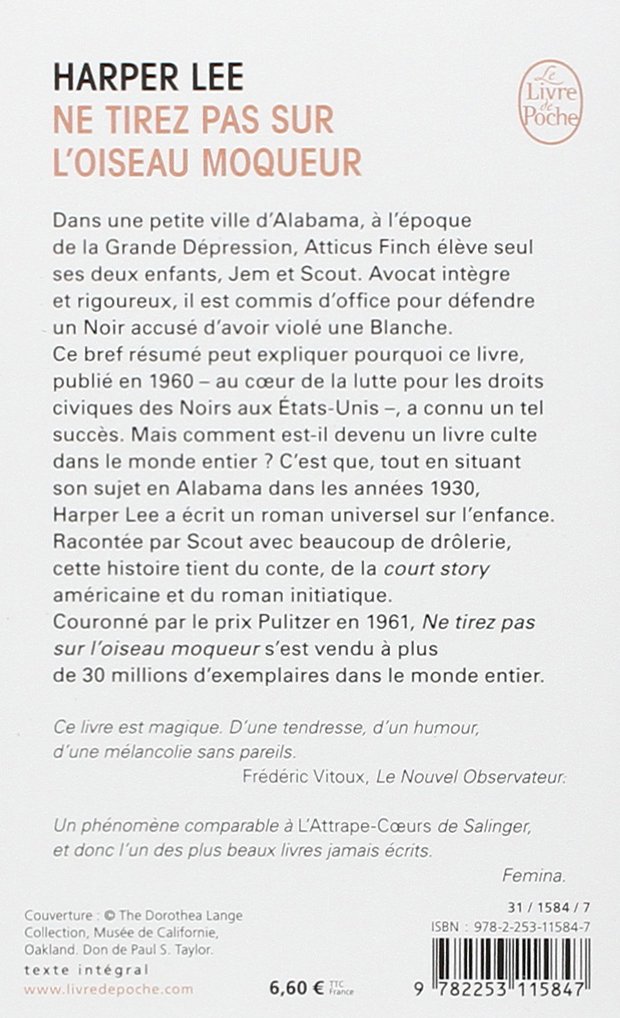 HARPER LEE
NE TIREZ PAS SUR L'OISEAU MOQUEUR

Le Livre de Poche

Dans une petite ville d'Alabama, à l'époque de la Grande Dépression, Atticus Finch élève seul ses deux enfants, Jem et Scout. Avocat intègre et rigoureux, il est commis d'office pour défendre un Noir accusé d'avoir violé une Blanche.
Ce bref résumé peut expliquer pourquoi ce livre, publié en 1960 – au cœur de la lutte pour les droits civiques des Noirs aux États-Unis –, a connu un tel succès. Mais comment est-il devenu un livre culte dans le monde entier ? C'est que, tout en situant son sujet en Alabama dans les années 1930, Harper Lee a écrit un roman universel sur l'enfance. Racontée par Scout avec beaucoup de drôlerie, cette histoire tient du conte, de la court story américaine et du roman initiatique.
Couronné par le prix Pulitzer en 1961, Ne tirez pas sur l'oiseau moqueur s'est vendu à plus de 30 millions d'exemplaires dans le monde entier.

Ce livre est magique. D'une tendresse, d'un humour, d'une mélancolie sans pareils.
Frédéric Vitoux, Le Nouvel Observateur.

Un phénomène comparable à L'Attrape-Cœurs de Salinger, et donc l'un des plus beaux livres jamais écrits.
Femina.

Couverture : © The Dorothea Lange Collection, Musée de Californie, Oakland. Don de Paul S. Taylor.
texte intégral
www.livredepoche.com

6,60 € TTC France

31 / 1584 / 7
ISBN : 978-2-253-11584-7
9 782253 115847